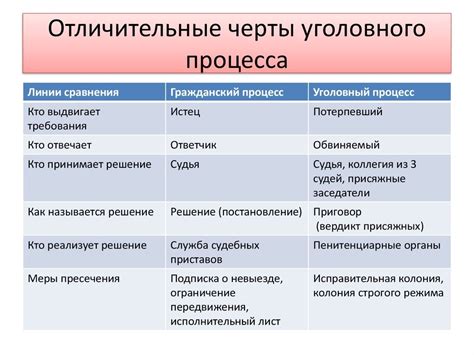 Отличительные черты уголовного процесса

| Линии сравнения | Гражданский процесс | Уголовный процесс |
|---|---|---|
| Кто выдвигает требования | Истец | Потерпевший |
| Кто отвечает | Ответчик | Обвиняемый |
| Кто принимает решение | Судья | Судья, коллегия из 3 судей, присяжные заседатели |
| Как называется решение | Решение (постановление) | Приговор (вердикт присяжных) |
| Кто реализует решение | Служба судебных приставов | Пенитенциарные органы |
| Меры пресечения | Подписка о невыезде, ограничение передвижения, исполнительный лист | Исправительная колония, колония строгого режима |